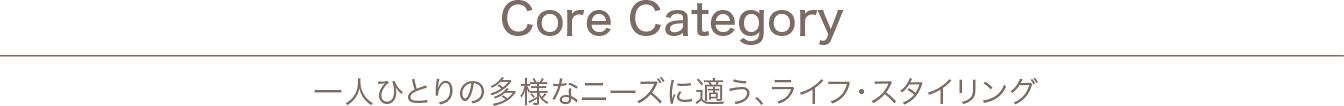 Core Category

一人ひとりの多様なニーズに適う、ライフ・スタイリング